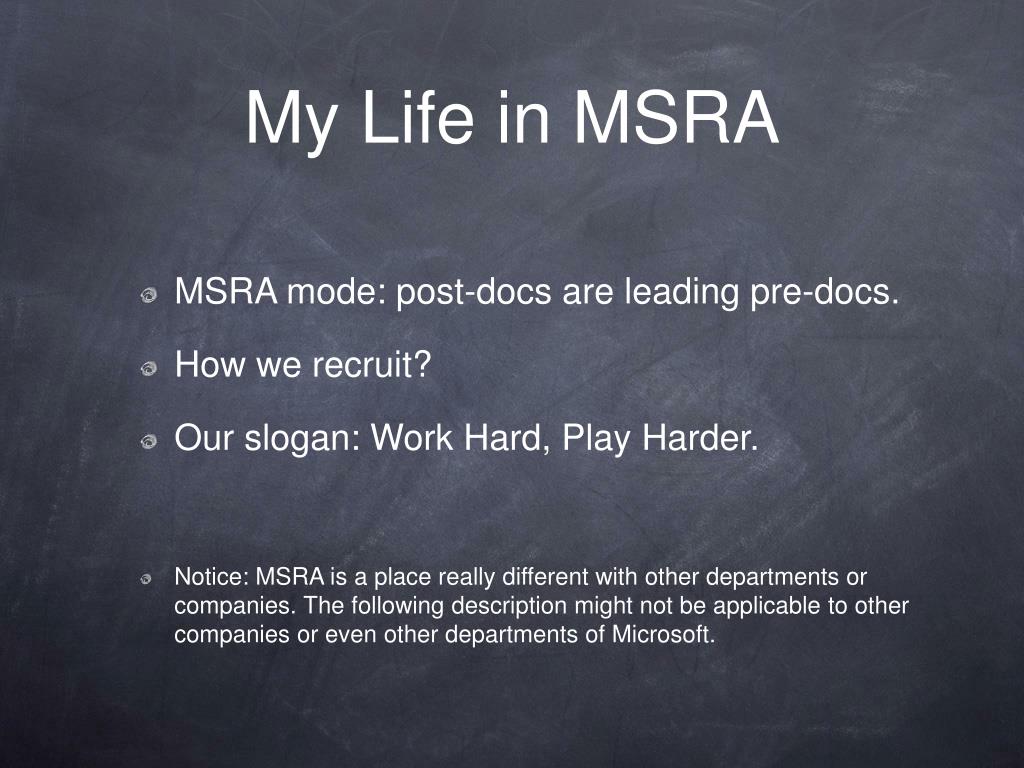 My Life in MSRA

MSRA mode: post-docs are leading pre-docs.

How we recruit?

Our slogan: Work Hard, Play Harder.

Notice: MSRA is a place really different with other departments or companies. The following description might not be applicable to other companies or even other departments of Microsoft.